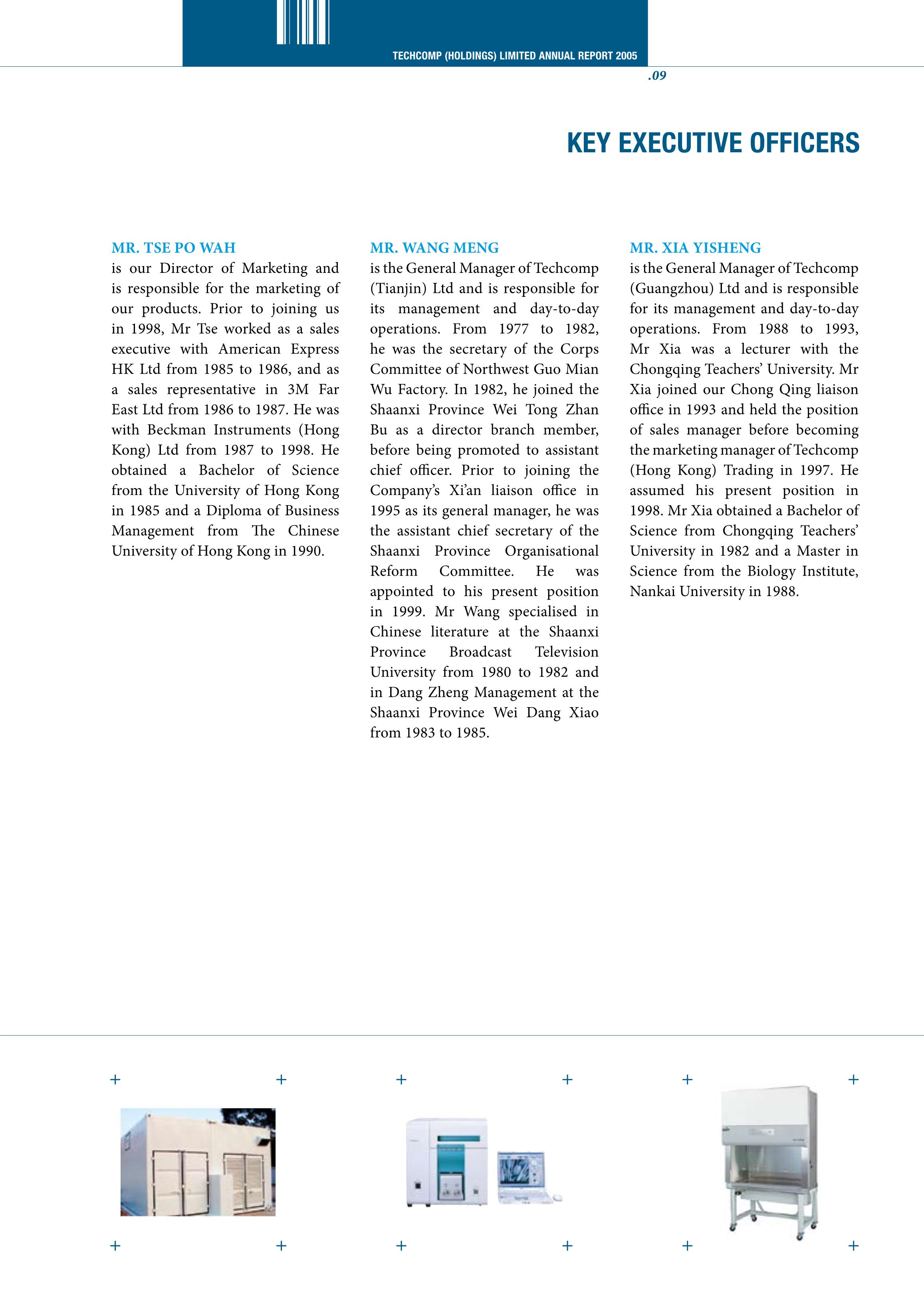 TECHCOMP (HOLDINGS) LIMITED ANNUAL REPORT 2005

.09

KEY EXECUTIVE OFFICERS

MR. TSE PO WAH
is our Director of Marketing and is responsible for the marketing of our products. Prior to joining us in 1998, Mr Tse worked as a sales executive with American Express HK Ltd from 1985 to 1986, and as a sales representative in 3M Far East Ltd from 1986 to 1987. He was with Beckman Instruments (Hong Kong) Ltd from 1987 to 1998. He obtained a Bachelor of Science from the University of Hong Kong in 1985 and a Diploma of Business Management from The Chinese University of Hong Kong in 1990.

MR. WANG MENG
is the General Manager of Techcomp (Tianjin) Ltd and is responsible for its management and day-to-day operations. From 1977 to 1982, he was the secretary of the Corps Committee of Northwest Guo Mian Wu Factory. In 1982, he joined the Shaanxi Province Wei Tong Zhan Bu as a director branch member, before being promoted to assistant chief officer. Prior to joining the Company's Xi'an liaison office in 1995 as its general manager, he was the assistant chief secretary of the Shaanxi Province Organisational Reform Committee. He was appointed to his present position in 1999. Mr Wang specialised in Chinese literature at the Shaanxi Province Broadcast Television University from 1980 to 1982 and in Dang Zheng Management at the Shaanxi Province Wei Dang Xiao from 1983 to 1985.

MR. XIA YISHENG
is the General Manager of Techcomp (Guangzhou) Ltd and is responsible for its management and day-to-day operations. From 1988 to 1993, Mr Xia was a lecturer with the Chongqing Teachers' University. Mr Xia joined our Chong Qing liaison office in 1993 and held the position of sales manager before becoming the marketing manager of Techcomp (Hong Kong) Trading in 1997. He assumed his present position in 1998. Mr Xia obtained a Bachelor of Science from Chongqing Teachers' University in 1982 and a Master in Science from the Biology Institute, Nankai University in 1988.